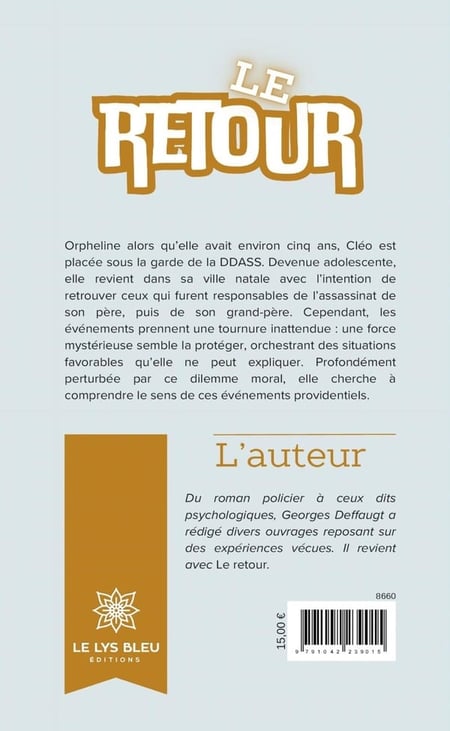 LE RETOUR

Orpheline alors qu'elle avait environ cinq ans, Cléo est placée sous la garde de la DDASS. Devenue adolescente, elle revient dans sa ville natale avec l'intention de retrouver ceux qui furent responsables de l'assassinat de son père, puis de son grand-père. Cependant, les événements prennent une tournure inattendue : une force mystérieuse semble la protéger, orchestrant des situations favorables qu'elle ne peut expliquer. Profondément perturbée par ce dilemme moral, elle cherche à comprendre le sens de ces événements providentiels.

L'auteur

Du roman policier à ceux dits psychologiques, Georges Deffaugt a rédigé divers ouvrages reposant sur des expériences vécues. Il revient avec Le retour.

LE LYS BLEU
ÉDITIONS

8660

15,00 €

9 791042 239015